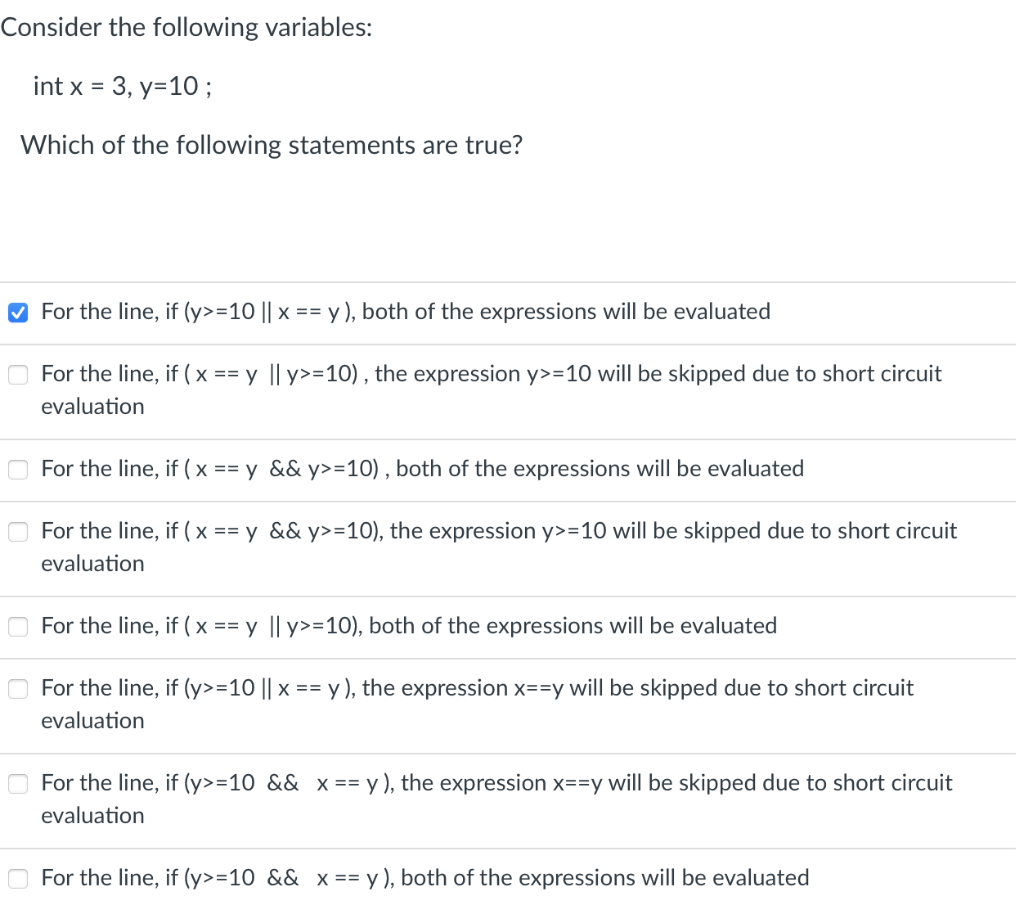 Consider the following variables:

int x = 3, y=10 ;

Which of the following statements are true?

For the line, if (y>=10 || x == y ), both of the expressions will be evaluated

For the line, if ( x == y || y>=10) , the expression y>=10 will be skipped due to short circuit evaluation

For the line, if ( x == y && y>=10) , both of the expressions will be evaluated

For the line, if ( x == y && y>=10), the expression y>=10 will be skipped due to short circuit evaluation

For the line, if ( x == y || y>=10), both of the expressions will be evaluated

For the line, if (y>=10 || x == y ), the expression x==y will be skipped due to short circuit evaluation

For the line, if (y>=10 && x == y ), the expression x==y will be skipped due to short circuit evaluation

For the line, if (y>=10 && x == y ), both of the expressions will be evaluated